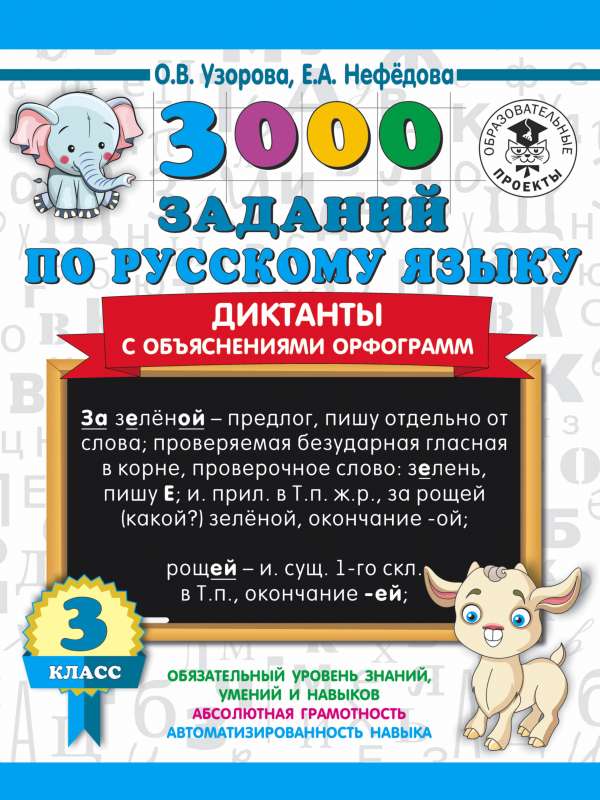 О.В. Узорова, Е.А. Нефёдова

3000 ЗАДАНИЙ ПО РУССКОМУ ЯЗЫКУ

ОБРАЗОВАТЕЛЬНЫЕ ПРОЕКТЫ

ДИКТАНТЫ С ОБЪЯСНЕНИЯМИ ОРФОГРАММ

За зелёной – предлог, пишу отдельно от слова; проверяемая безударная гласная в корне, проверочное слово: зелень, пишу Е; и. прил. в Т.п. ж.р., за рощей (какой?) зелёной, окончание -ой;

рощей – и. сущ. 1-го скл. в Т.п., окончание -ей;

3 КЛАСС

ОБЯЗАТЕЛЬНЫЙ УРОВЕНЬ ЗНАНИЙ, УМЕНИЙ И НАВЫКОВ
АБСОЛЮТНАЯ ГРАМОТНОСТЬ
АВТОМАТИЗИРОВАННОСТЬ НАВЫКА